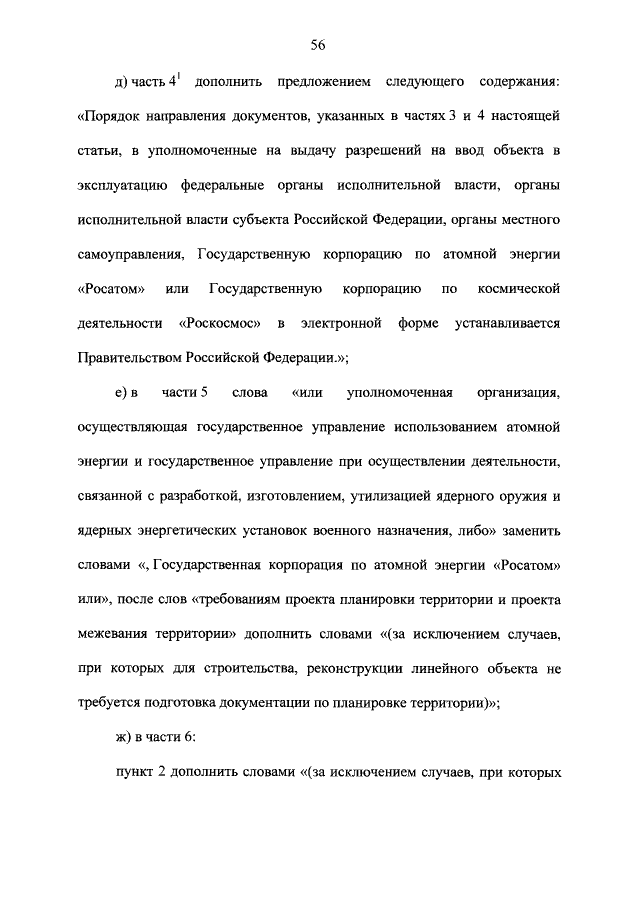 56

д) часть $4^1$ дополнить предложением следующего содержания: «Порядок направления документов, указанных в частях 3 и 4 настоящей статьи, в уполномоченные на выдачу разрешений на ввод объекта в эксплуатацию федеральные органы исполнительной власти, органы исполнительной власти субъекта Российской Федерации, органы местного самоуправления, Государственную корпорацию по атомной энергии «Росатом» или Государственную корпорацию по космической деятельности «Роскосмос» в электронной форме устанавливается Правительством Российской Федерации.»;

е) в части 5 слова «или уполномоченная организация, осуществляющая государственное управление использованием атомной энергии и государственное управление при осуществлении деятельности, связанной с разработкой, изготовлением, утилизацией ядерного оружия и ядерных энергетических установок военного назначения, либо» заменить словами «, Государственная корпорация по атомной энергии «Росатом» или», после слов «требованиям проекта планировки территории и проекта межевания территории» дополнить словами «(за исключением случаев, при которых для строительства, реконструкции линейного объекта не требуется подготовка документации по планировке территории)»;

ж) в части 6:

пункт 2 дополнить словами «(за исключением случаев, при которых